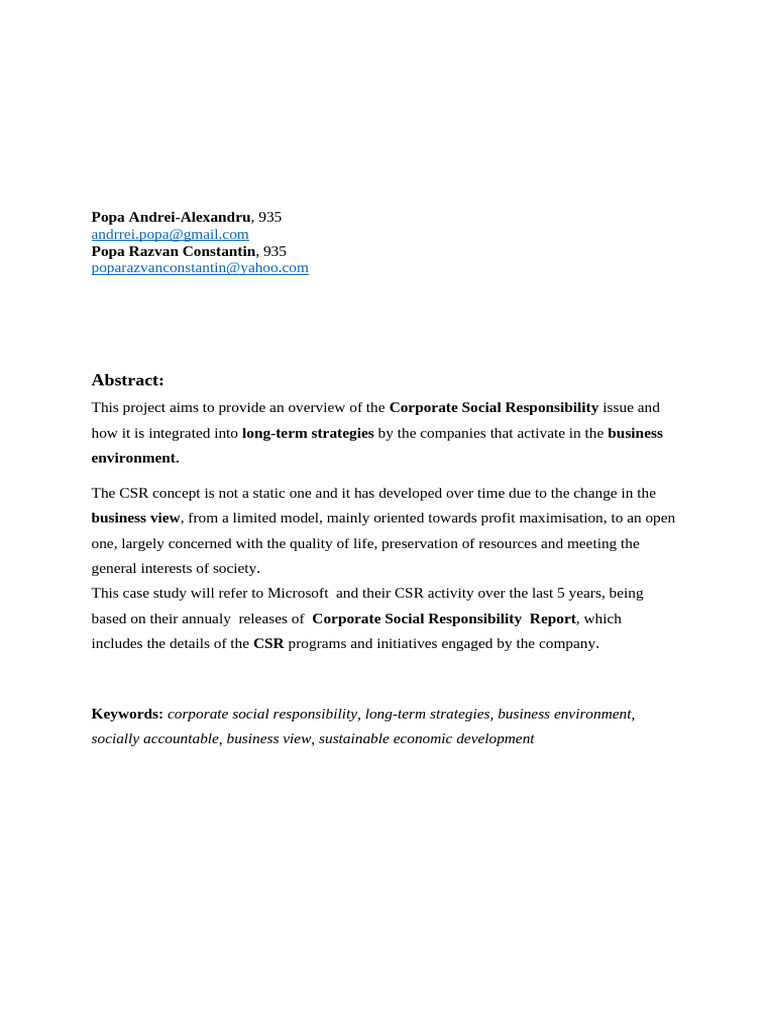 Popa Andrei-Alexandru, 935
andrrei.popa@gmail.com
Popa Razvan Constantin, 935
poparazvanconstantin@yahoo.com

Abstract:

This project aims to provide an overview of the Corporate Social Responsibility issue and how it is integrated into long-term strategies by the companies that activate in the business environment.

The CSR concept is not a static one and it has developed over time due to the change in the business view, from a limited model, mainly oriented towards profit maximisation, to an open one, largely concerned with the quality of life, preservation of resources and meeting the general interests of society.
This case study will refer to Microsoft and their CSR activity over the last 5 years, being based on their annualy releases of Corporate Social Responsibility Report, which includes the details of the CSR programs and initiatives engaged by the company.

Keywords: corporate social responsibility, long-term strategies, business environment, socially accountable, business view, sustainable economic development